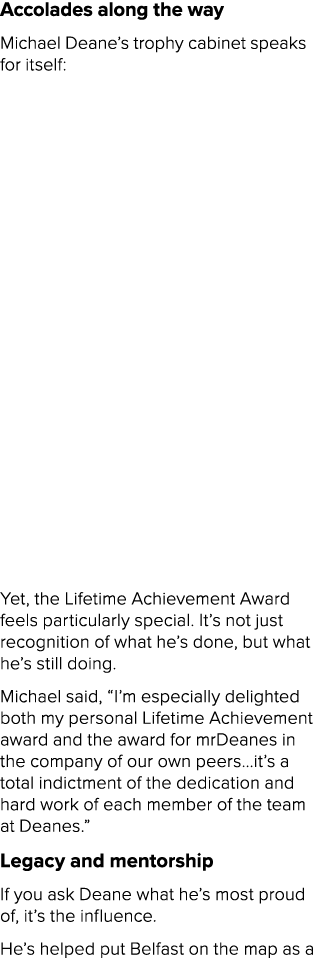 **Accolades along the way**

Michael Deane's trophy cabinet speaks for itself:

Yet, the Lifetime Achievement Award feels particularly special. It's not just recognition of what he's done, but what he's still doing.

Michael said, "I'm especially delighted both my personal Lifetime Achievement award and the award for mrDeanes in the company of our own peers…it's a total indictment of the dedication and hard work of each member of the team at Deanes."

**Legacy and mentorship**

If you ask Deane what he's most proud of, it's the influence.

He's helped put Belfast on the map as a